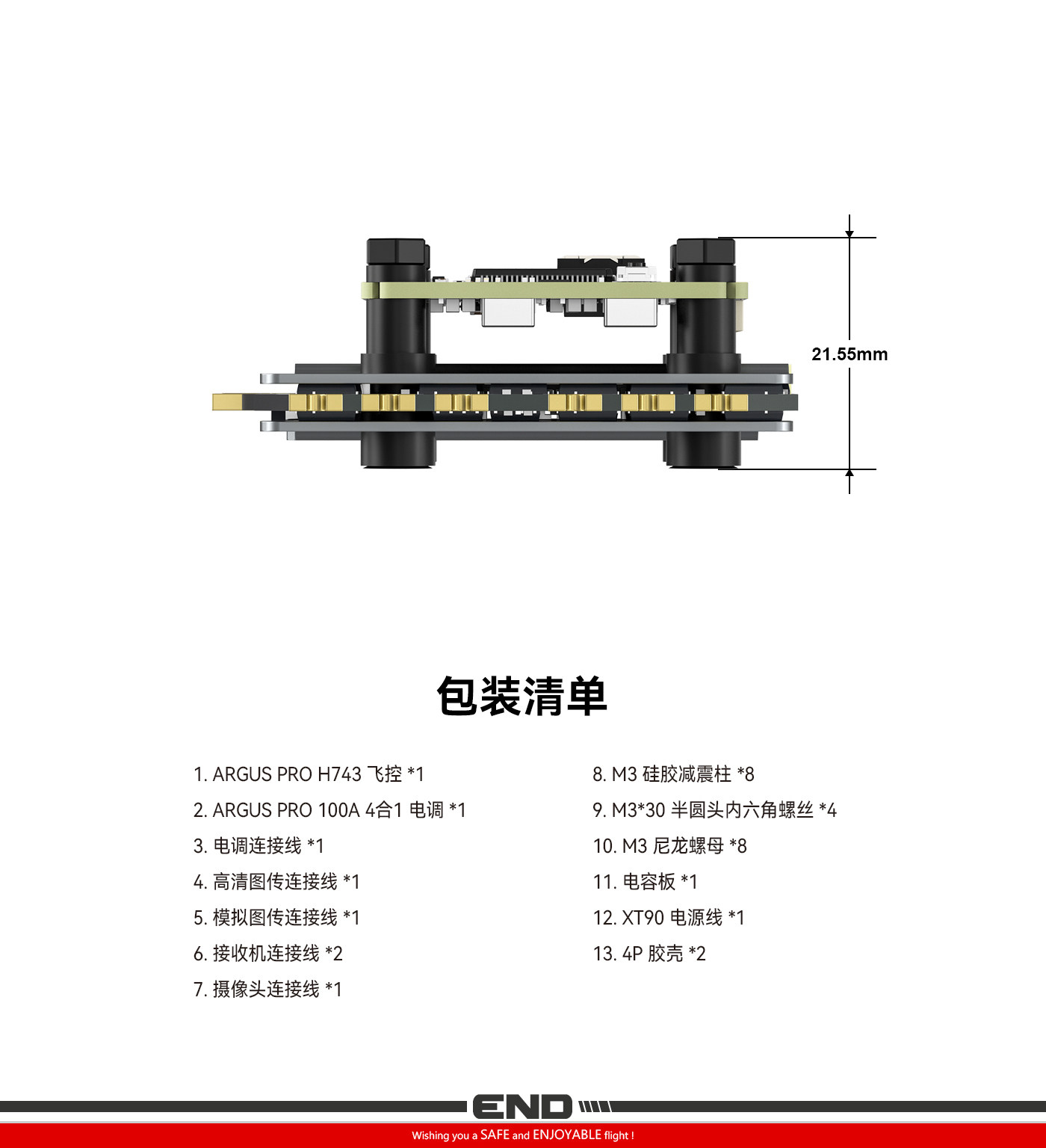 21.55mm

包装清单

1. ARGUS PRO H743 飞控 *1
2. ARGUS PRO 100A 4合1 电调 *1
3. 电调连接线 *1
4. 高清图传连接线 *1
5. 模拟图传连接线 *1
6. 接收机连接线 *2
7. 摄像头连接线 *1

8. M3 硅胶减震柱 *8
9. M3*30 半圆头内六角螺丝 *4
10. M3 尼龙螺母 *8
11. 电容板 *1
12. XT90 电源线 *1
13. 4P 胶壳 *2

END

Wishing you a SAFE and ENJOYABLE flight !